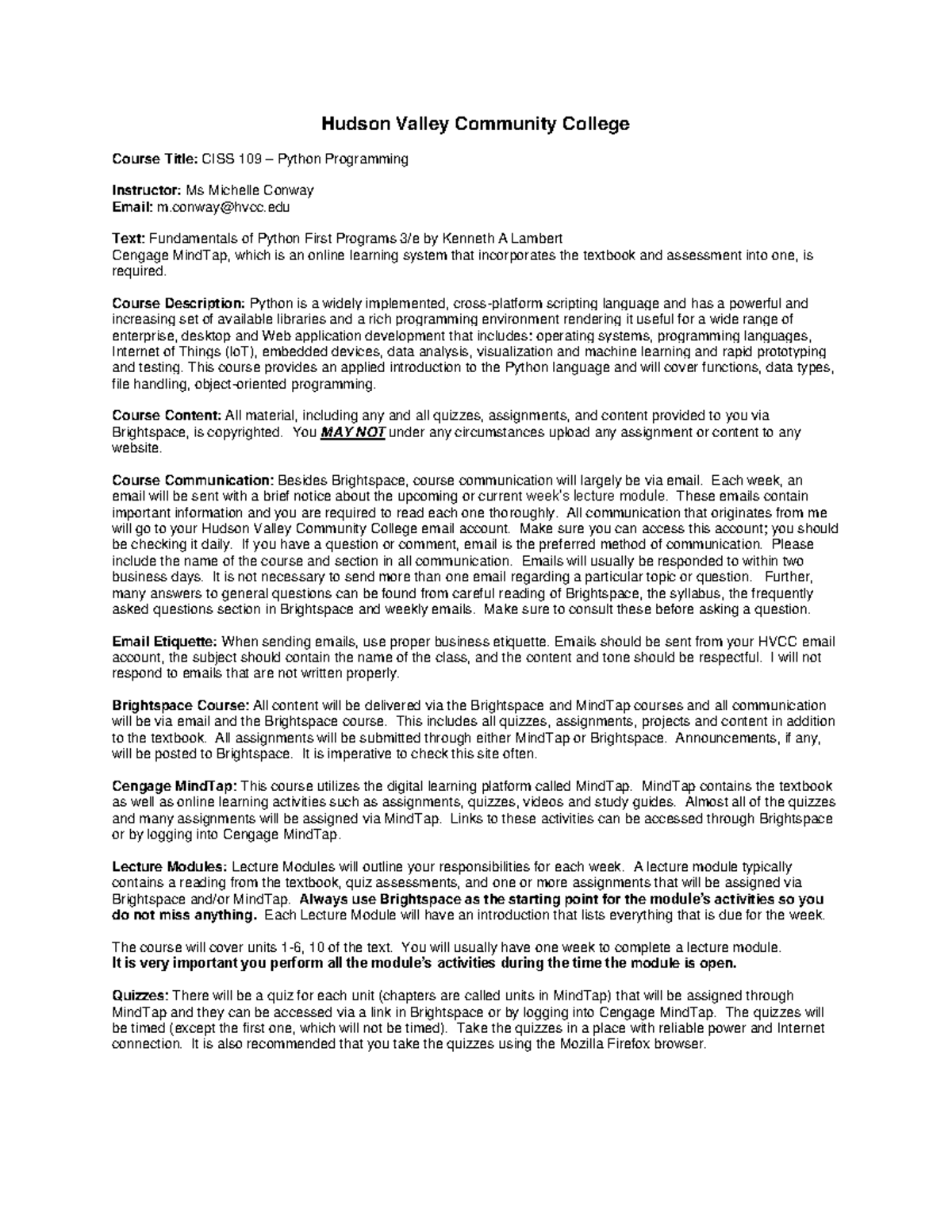 Hudson Valley Community College

Course Title: CISS 109 – Python Programming

Instructor: Ms Michelle Conway
Email: m.conway@hvcc.edu

Text: Fundamentals of Python First Programs 3/e by Kenneth A Lambert
Cengage MindTap, which is an online learning system that incorporates the textbook and assessment into one, is required.

Course Description: Python is a widely implemented, cross-platform scripting language and has a powerful and increasing set of available libraries and a rich programming environment rendering it useful for a wide range of enterprise, desktop and Web application development that includes: operating systems, programming languages, Internet of Things (IoT), embedded devices, data analysis, visualization and machine learning and rapid prototyping and testing. This course provides an applied introduction to the Python language and will cover functions, data types, file handling, object-oriented programming.

Course Content: All material, including any and all quizzes, assignments, and content provided to you via Brightspace, is copyrighted. You MAY NOT under any circumstances upload any assignment or content to any website.

Course Communication: Besides Brightspace, course communication will largely be via email. Each week, an email will be sent with a brief notice about the upcoming or current week's lecture module. These emails contain important information and you are required to read each one thoroughly. All communication that originates from me will go to your Hudson Valley Community College email account. Make sure you can access this account; you should be checking it daily. If you have a question or comment, email is the preferred method of communication. Please include the name of the course and section in all communication. Emails will usually be responded to within two business days. It is not necessary to send more than one email regarding a particular topic or question. Further, many answers to general questions can be found from careful reading of Brightspace, the syllabus, the frequently asked questions section in Brightspace and weekly emails. Make sure to consult these before asking a question.

Email Etiquette: When sending emails, use proper business etiquette. Emails should be sent from your HVCC email account, the subject should contain the name of the class, and the content and tone should be respectful. I will not respond to emails that are not written properly.

Brightspace Course: All content will be delivered via the Brightspace and MindTap courses and all communication will be via email and the Brightspace course. This includes all quizzes, assignments, projects and content in addition to the textbook. All assignments will be submitted through either MindTap or Brightspace. Announcements, if any, will be posted to Brightspace. It is imperative to check this site often.

Cengage MindTap: This course utilizes the digital learning platform called MindTap. MindTap contains the textbook as well as online learning activities such as assignments, quizzes, videos and study guides. Almost all of the quizzes and many assignments will be assigned via MindTap. Links to these activities can be accessed through Brightspace or by logging into Cengage MindTap.

Lecture Modules: Lecture Modules will outline your responsibilities for each week. A lecture module typically contains a reading from the textbook, quiz assessments, and one or more assignments that will be assigned via Brightspace and/or MindTap. Always use Brightspace as the starting point for the module's activities so you do not miss anything. Each Lecture Module will have an introduction that lists everything that is due for the week.

The course will cover units 1-6, 10 of the text. You will usually have one week to complete a lecture module.
It is very important you perform all the module's activities during the time the module is open.

Quizzes: There will be a quiz for each unit (chapters are called units in MindTap) that will be assigned through MindTap and they can be accessed via a link in Brightspace or by logging into Cengage MindTap. The quizzes will be timed (except the first one, which will not be timed). Take the quizzes in a place with reliable power and Internet connection. It is also recommended that you take the quizzes using the Mozilla Firefox browser.